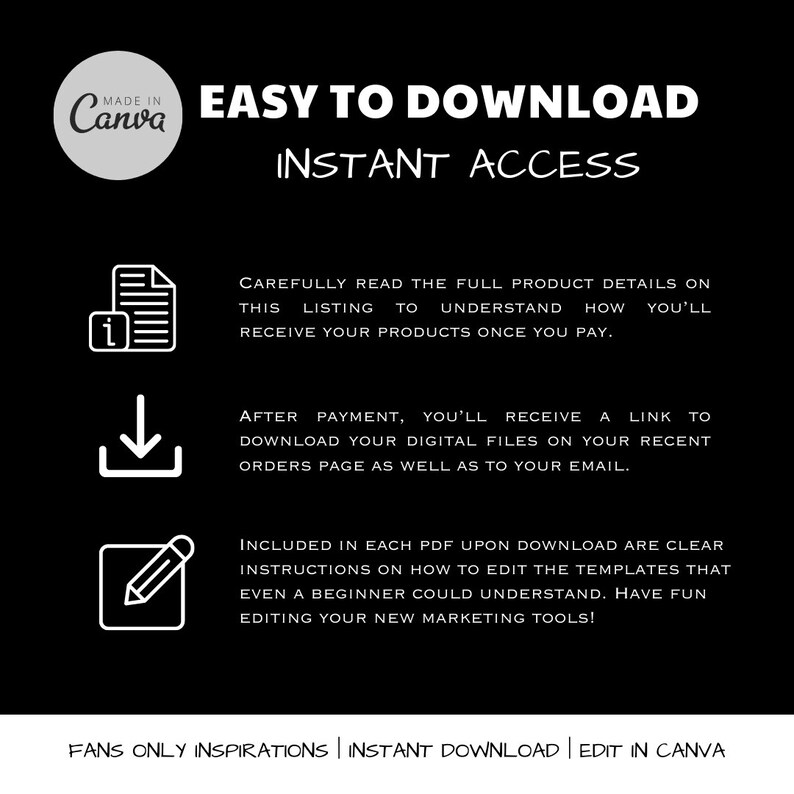 MADE IN
Canva

EASY TO DOWNLOAD
INSTANT ACCESS

Carefully read the full product details on this listing to understand how you'll receive your products once you pay.

After payment, you'll receive a link to download your digital files on your recent orders page as well as to your email.

Included in each pdf upon download are clear instructions on how to edit the templates that even a beginner could understand. Have fun editing your new marketing tools!

FANS ONLY INSPIRATIONS | INSTANT DOWNLOAD | EDIT IN CANVA